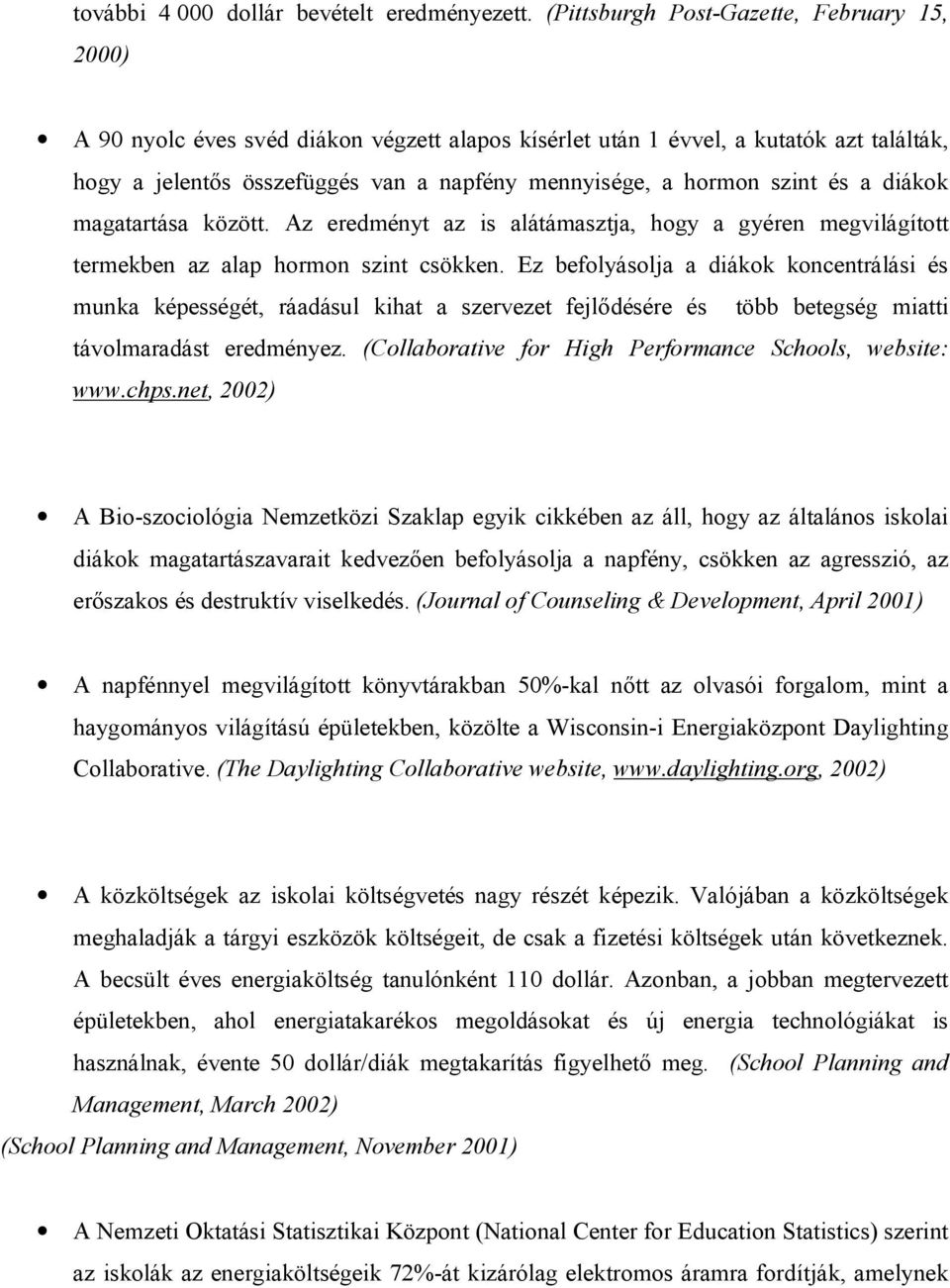 további 4 000 dollár bevételt eredményezett. (Pittsburgh Post-Gazette, February 15, 2000)

• A 90 nyolc éves svéd diákon végzett alapos kísérlet után 1 évvel, a kutatók azt találták, hogy a jelentős összefüggés van a napfény mennyisége, a hormon szint és a diákok magatartása között. Az eredményt az is alátámasztja, hogy a gyéren megvilágított termekben az alap hormon szint csökken. Ez befolyásolja a diákok koncentrálási és munka képességét, ráadásul kihat a szervezet fejlődésére és több betegség miatti távolmaradást eredményez. (Collaborative for High Performance Schools, website: www.chps.net, 2002)

• A Bio-szociológia Nemzetközi Szaklap egyik cikkében az áll, hogy az általános iskolai diákok magatartászavarait kedvezően befolyásolja a napfény, csökken az agresszió, az erőszakos és destruktív viselkedés. (Journal of Counseling & Development, April 2001)

• A napfénnyel megvilágított könyvtárakban 50%-kal nőtt az olvasói forgalom, mint a haygományos világítású épületekben, közölte a Wisconsin-i Energiaközpont Daylighting Collaborative. (The Daylighting Collaborative website, www.daylighting.org, 2002)

• A közköltségek az iskolai költségvetés nagy részét képezik. Valójában a közköltségek meghaladják a tárgyi eszközök költségeit, de csak a fizetési költségek után következnek. A becsült éves energiaköltség tanulónként 110 dollár. Azonban, a jobban megtervezett épületekben, ahol energiatakarékos megoldásokat és új energia technológiákat is használnak, évente 50 dollár/diák megtakarítás figyelhető meg. (School Planning and Management, March 2002)
(School Planning and Management, November 2001)

• A Nemzeti Oktatási Statisztikai Központ (National Center for Education Statistics) szerint az iskolák az energiaköltségeik 72%-át kizárólag elektromos áramra fordítják, amelynek